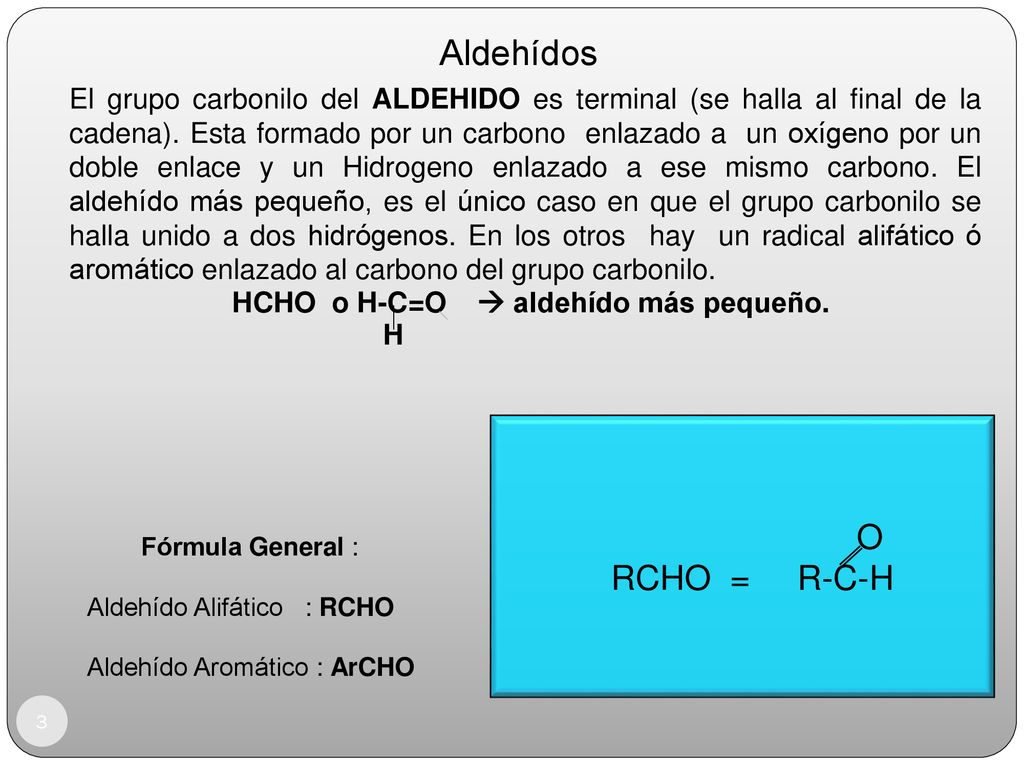 Aldehídos

El grupo carbonilo del ALDEHIDO es terminal (se halla al final de la cadena). Esta formado por un carbono enlazado a un oxígeno por un doble enlace y un Hidrogeno enlazado a ese mismo carbono. El aldehído más pequeño, es el único caso en que el grupo carbonilo se halla unido a dos hidrógenos. En los otros hay un radical alifático ó aromático enlazado al carbono del grupo carbonilo.

HCHO o H-C=O → aldehído más pequeño.
H

Fórmula General :

Aldehído Alifático : RCHO

Aldehído Aromático : ArCHO

O
RCHO = R-C-H

3